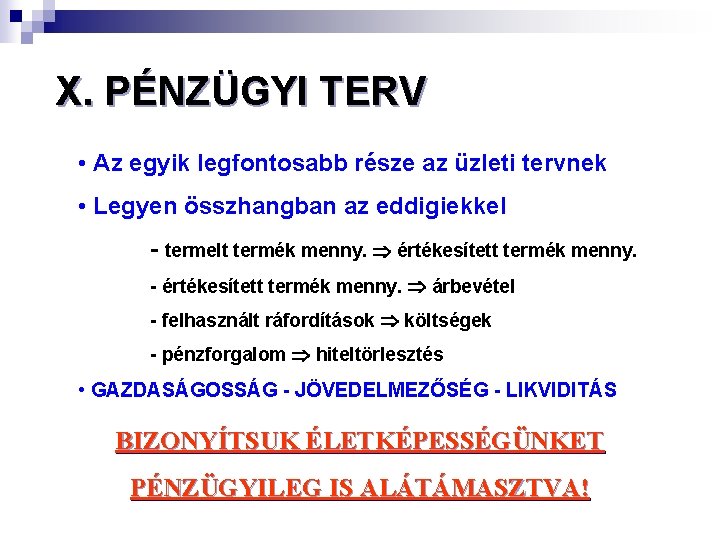 X. PÉNZÜGYI TERV

• Az egyik legfontosabb része az üzleti tervnek

• Legyen összhangban az eddigiekkel

- termelt termék menny. $\Rightarrow$ értékesített termék menny.

- értékesített termék menny. $\Rightarrow$ árbevétel

- felhasznált ráfordítások $\Rightarrow$ költségek

- pénzforgalom $\Rightarrow$ hiteltörlesztés

• GAZDASÁGOSSÁG - JÖVEDELMEZŐSÉG - LIKVIDITÁS

BIZONYÍTSUK ÉLETKÉPESSÉGÜNKET

PÉNZÜGYILEG IS ALÁTÁMASZTVA!